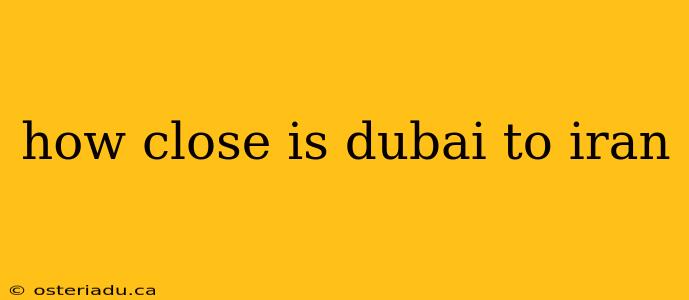 how close is dubai to iran

© osteriadu.ca